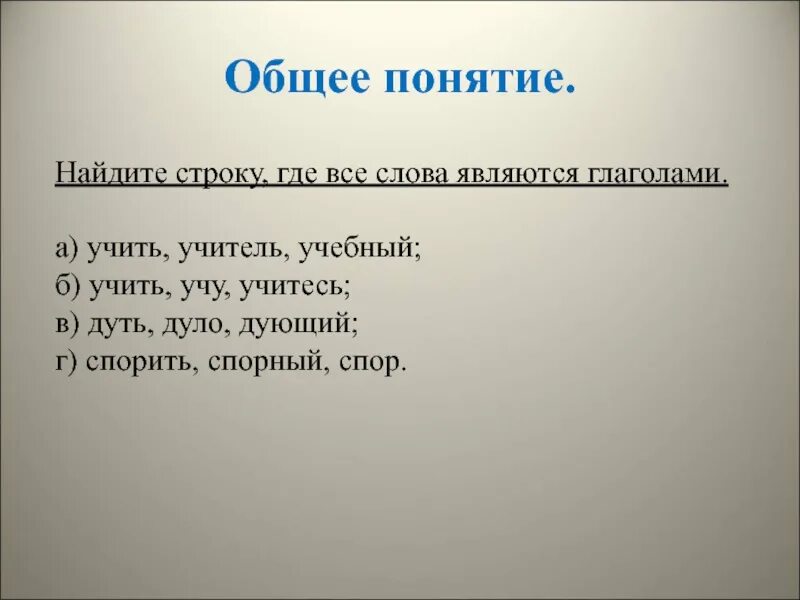 Общее понятие.

Найдите строку, где все слова являются глаголами.

а) учить, учитель, учебный;
б) учить, учу, учитесь;
в) дуть, дуло, дующий;
г) спорить, спорный, спор.